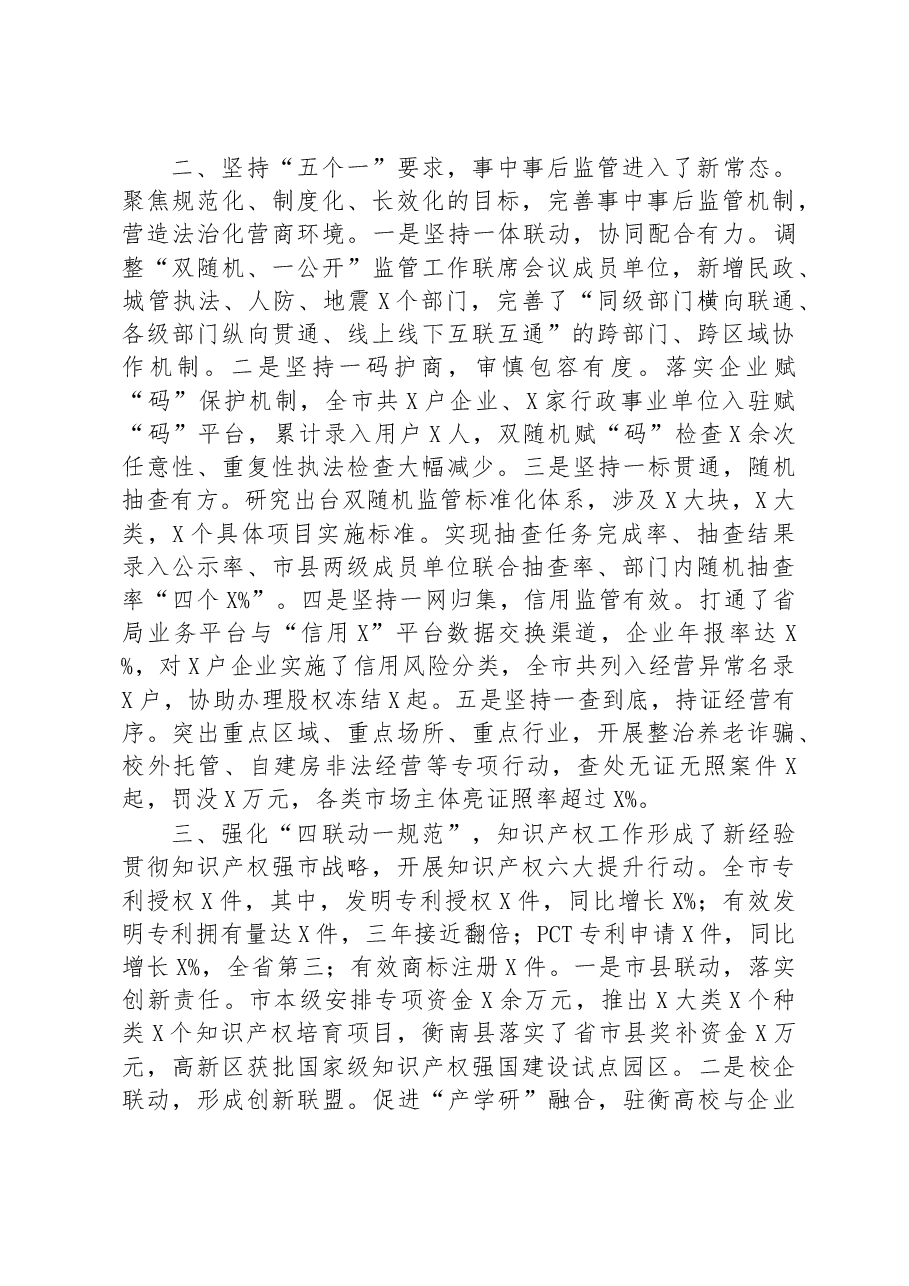 二、坚持“五个一”要求，事中事后监管进入了新常态。聚焦规范化、制度化、长效化的目标，完善事中事后监管机制，营造法治化营商环境。一是坚持一体联动，协同配合有力。调整“双随机、一公开”监管工作联席会议成员单位，新增民政、城管执法、人防、地震X个部门，完善了“同级部门横向联通、各级部门纵向贯通、线上线下互联互通”的跨部门、跨区域协作机制。二是坚持一码护商，审慎包容有度。落实企业赋“码”保护机制，全市共X户企业、X家行政事业单位入驻赋“码”平台，累计录入用户X人，双随机赋“码”检查X余次任意性、重复性执法检查大幅减少。三是坚持一标贯通，随机抽查有方。研究出台双随机监管标准化体系，涉及X大块，X大类，X个具体项目实施标准。实现抽查任务完成率、抽查结果录入公示率、市县两级成员单位联合抽查率、部门内随机抽查率“四个X%”。四是坚持一网归集，信用监管有效。打通了省局业务平台与“信用X”平台数据交换渠道，企业年报率达X%，对X户企业实施了信用风险分类，全市共列入经营异常名录X户，协助办理股权冻结X起。五是坚持一查到底，持证经营有序。突出重点区域、重点场所、重点行业，开展整治养老诈骗、校外托管、自建房非法经营等专项行动，查处无证无照案件X起，罚没X万元，各类市场主体亮证照率超过X%。

三、强化“四联动一规范”，知识产权工作形成了新经验贯彻知识产权强市战略，开展知识产权六大提升行动。全市专利授权X件，其中，发明专利授权X件，同比增长X%；有效发明专利拥有量达X件，三年接近翻倍；PCT专利申请X件，同比增长X%，全省第三；有效商标注册X件。一是市县联动，落实创新责任。市本级安排专项资金X余万元，推出X大类X个种类X个知识产权培育项目，衡南县落实了省市县奖补资金X万元，高新区获批国家级知识产权强国建设试点园区。二是校企联动，形成创新联盟。促进“产学研”融合，驻衡高校与企业